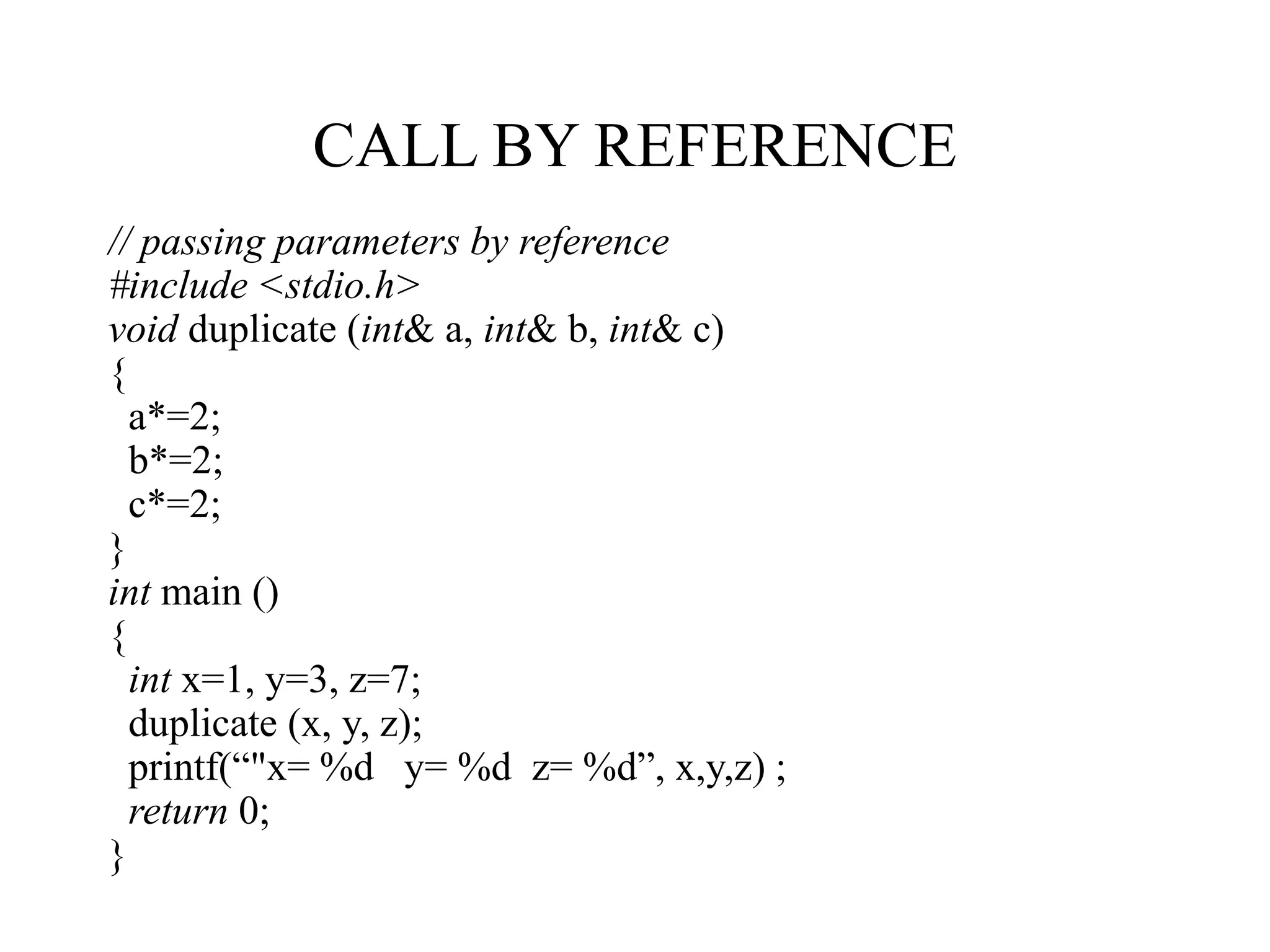 CALL BY REFERENCE

// passing parameters by reference
#include <stdio.h>
void duplicate (int& a, int& b, int& c)
{
a*=2;
b*=2;
c*=2;
}
int main ()
{
int x=1, y=3, z=7;
duplicate (x, y, z);
printf(“"x= %d y= %d z= %d”, x,y,z) ;
return 0;
}